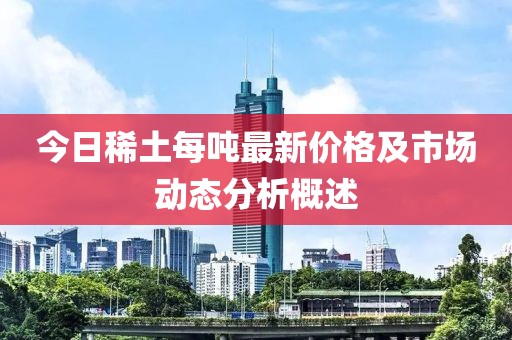 今日稀土每吨最新价格及市场动态分析概述